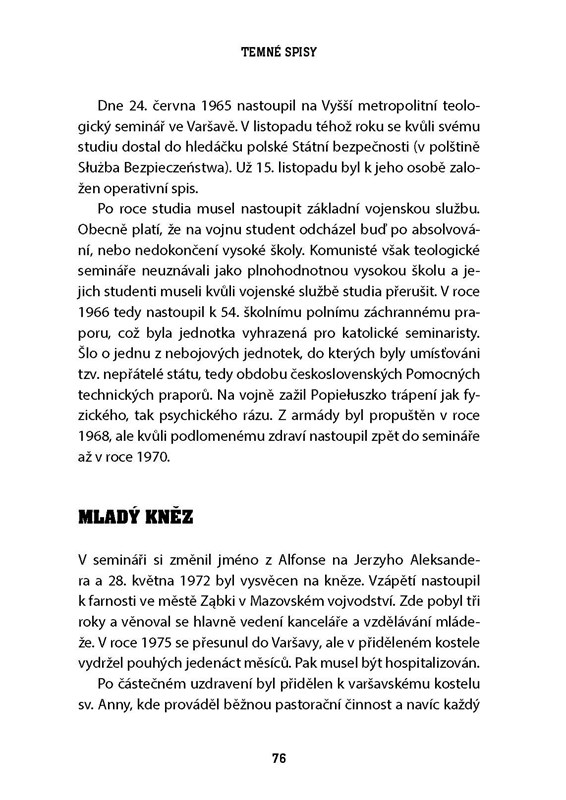 TEMNÉ SPISY

Dne 24. června 1965 nastoupil na Vyšší metropolitní teologický seminář ve Varšavě. V listopadu téhož roku se kvůli svému studiu dostal do hledáčku polské Státní bezpečnosti (v polštině Służba Bezpieczeństwa). Už 15. listopadu byl k jeho osobě založen operativní spis.

Po roce studia musel nastoupit základní vojenskou službu. Obecně platí, že na vojnu student odcházel buď po absolvování, nebo nedokončení vysoké školy. Komunisté však teologické semináře neuznávali jako plnohodnotnou vysokou školu a jejich studenti museli kvůli vojenské službě studia přerušit. V roce 1966 tedy nastoupil k 54. školnímu polnímu záchrannému praporu, což byla jednotka vyhrazená pro katolické seminaristy. Šlo o jednu z nebojových jednotek, do kterých byly umísťováni tzv. nepřátelé státu, tedy obdobu československých Pomocných technických praporů. Na vojně zažil Popiełuszko trápení jak fyzického, tak psychického rázu. Z armády byl propuštěn v roce 1968, ale kvůli podlomenému zdraví nastoupil zpět do semináře až v roce 1970.

MLADÝ KNĚZ

V semináři si změnil jméno z Alfonse na Jerzyho Aleksandera a 28. května 1972 byl vysvěcen na kněze. Vzápětí nastoupil k farnosti ve městě Ząbki v Mazovském vojvodství. Zde pobyl tři roky a věnoval se hlavně vedení kanceláře a vzdělávání mládeže. V roce 1975 se přesunul do Varšavy, ale v přiděleném kostele vydržel pouhých jedenáct měsíců. Pak musel být hospitalizován.

Po částečném uzdravení byl přidělen k varšavskému kostelu sv. Anny, kde prováděl běžnou pastorační činnost a navíc každý

76